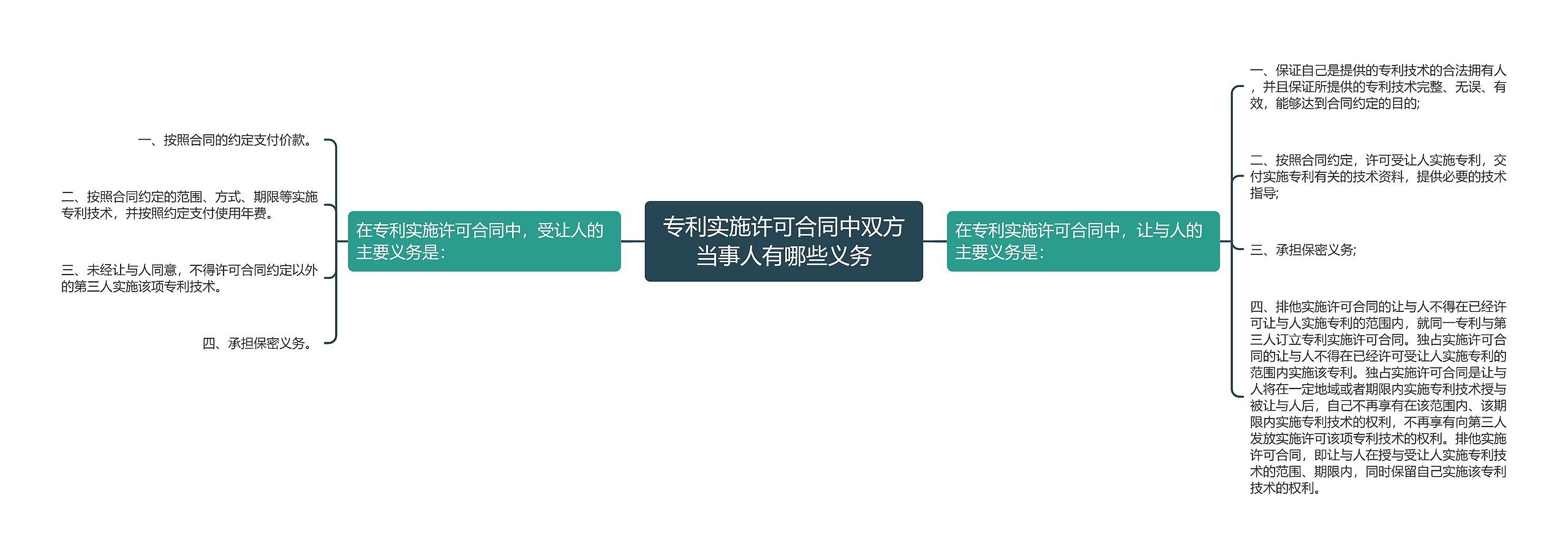 专利实施许可合同中双方当事人有哪些义务

在专利实施许可合同中，受让人的主要义务是：

一、按照合同的约定支付价款。

二、按照合同约定的范围、方式、期限等实施专利技术，并按照约定支付使用年费。

三、未经让与人同意，不得许可合同约定以外的第三人实施该项专利技术。

四、承担保密义务。

在专利实施许可合同中，让与人的主要义务是：

一、保证自己是提供的专利技术的合法拥有人，并且保证所提供的专利技术完整、无误、有效，能够达到合同约定的目的；

二、按照合同约定，许可受让人实施专利，交付实施专利有关的技术资料，提供必要的技术指导；

三、承担保密义务；

四、排他实施许可合同的让与人不得在已经许可让与人实施专利的范围内，就同一专利与第三人订立专利实施许可合同。独占实施许可合同的让与人不得在已经许可受让人实施专利的范围内实施该专利。独占实施许可合同是让与人将在一定地域或者期限内实施专利技术授与被让与人后，自己不再享有在该范围内、该期限内实施专利技术的权利，不再享有向第三人发放实施许可该项专利技术的权利。排他实施许可合同，即让与人在授与受让人实施专利技术的范围、期限内，同时保留自己实施该专利技术的权利。